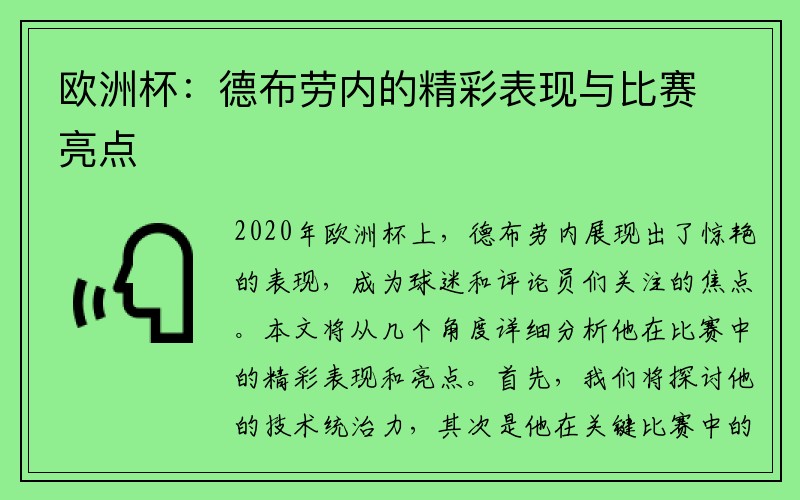 欧洲杯：德布劳内的精彩表现与比赛亮点

2020年欧洲杯上，德布劳内展现出了惊艳的表现，成为球迷和评论员们关注的焦点。本文将从几个角度详细分析他在比赛中的精彩表现和亮点。首先，我们将探讨他的技术统治力，其次是他在关键比赛中的